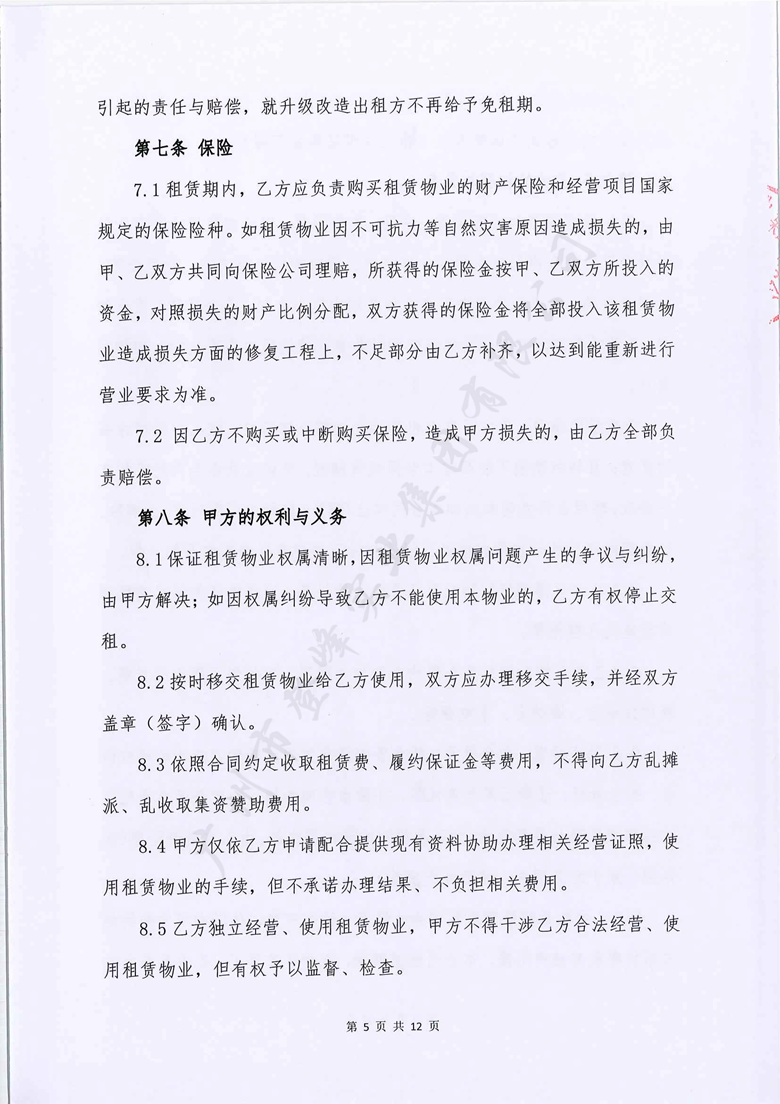 引起的责任与赔偿，就升级改造出租方不再给予免租期。

第七条 保险

7.1 租赁期内，乙方应负责购买租赁物业的财产保险和经营项目国家规定的保险险种。如租赁物业因不可抗力等自然灾害原因造成损失的，由甲、乙双方共同向保险公司理赔，所获得的保险金按甲、乙双方所投入的资金，对照损失的财产比例分配，双方获得的保险金将全部投入该租赁物业造成损失方面的修复工程上，不足部分由乙方补齐，以达到能重新进行营业要求为准。

7.2 因乙方不购买或中断购买保险，造成甲方损失的，由乙方全部负责赔偿。

第八条 甲方的权利与义务

8.1 保证租赁物业权属清晰，因租赁物业权属问题产生的争议与纠纷，由甲方解决；如因权属纠纷导致乙方不能使用本物业的，乙方有权停止交租。

8.2 按时移交租赁物业给乙方使用，双方应办理移交手续，并经双方盖章（签字）确认。

8.3 依照合同约定收取租赁费、履约保证金等费用，不得向乙方乱摊派、乱收取集资赞助费用。

8.4 甲方仅依乙方申请配合提供现有资料协助办理相关经营证照，使用租赁物业的手续，但不承诺办理结果、不负担相关费用。

8.5 乙方独立经营、使用租赁物业，甲方不得干涉乙方合法经营、使用租赁物业，但有权予以监督、检查。

第 5 页 共 12 页